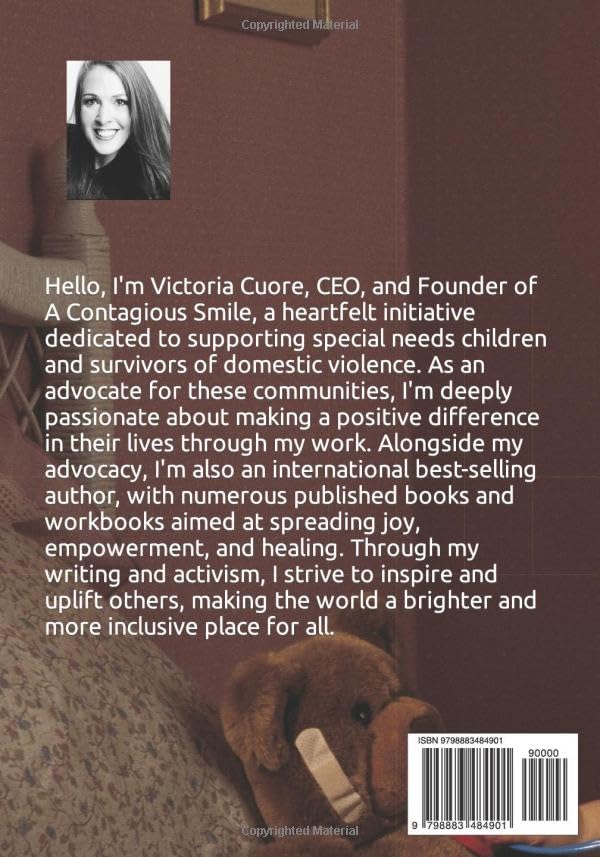 Hello, I'm Victoria Cuore, CEO, and Founder of A Contagious Smile, a heartfelt initiative dedicated to supporting special needs children and survivors of domestic violence. As an advocate for these communities, I'm deeply passionate about making a positive difference in their lives through my work. Alongside my advocacy, I'm also an international best-selling author, with numerous published books and workbooks aimed at spreading joy, empowerment, and healing. Through my writing and activism, I strive to inspire and uplift others, making the world a brighter and more inclusive place for all.

ISBN 9798883484901

90000

9 798883 484901

Copyrighted Material